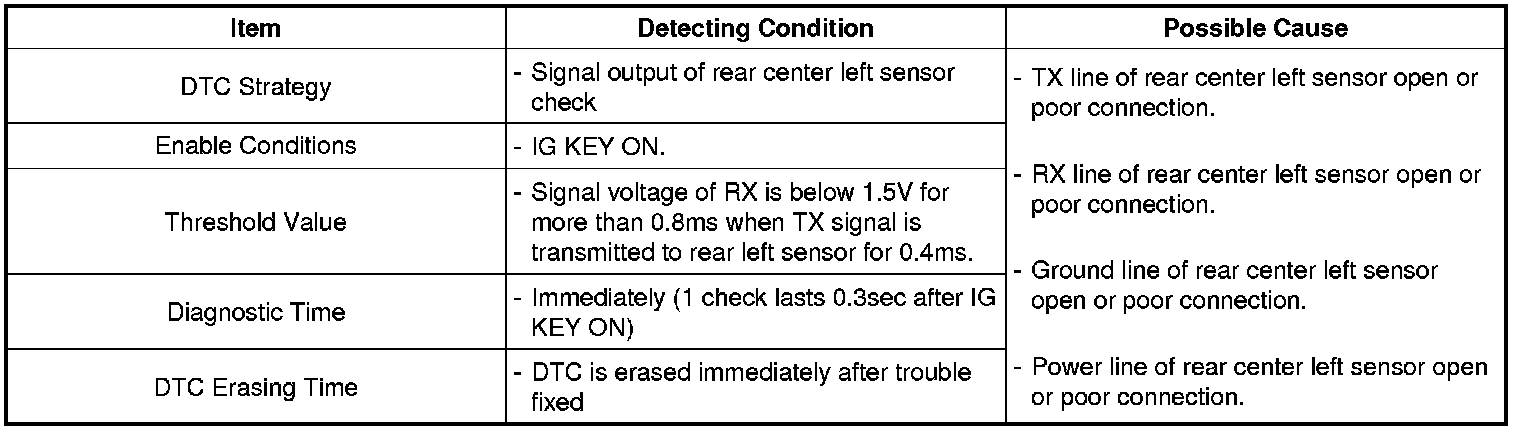 | Item | Detecting Condition | Possible Cause |
|---|---|---|
| DTC Strategy | - Signal output of rear center left sensor check | - TX line of rear center left sensor open or poor connection. - RX line of rear center left sensor open or poor connection. - Ground line of rear center left sensor open or poor connection. - Power line of rear center left sensor open or poor connection. |
| Enable Conditions | - IG KEY ON. | |
| Threshold Value | - Signal voltage of RX is below 1.5V for more than 0.8ms when TX signal is transmitted to rear left sensor for 0.4ms. | |
| Diagnostic Time | - Immediately (1 check lasts 0.3sec after IG KEY ON) | |
| DTC Erasing Time | - DTC is erased immediately after trouble fixed | |